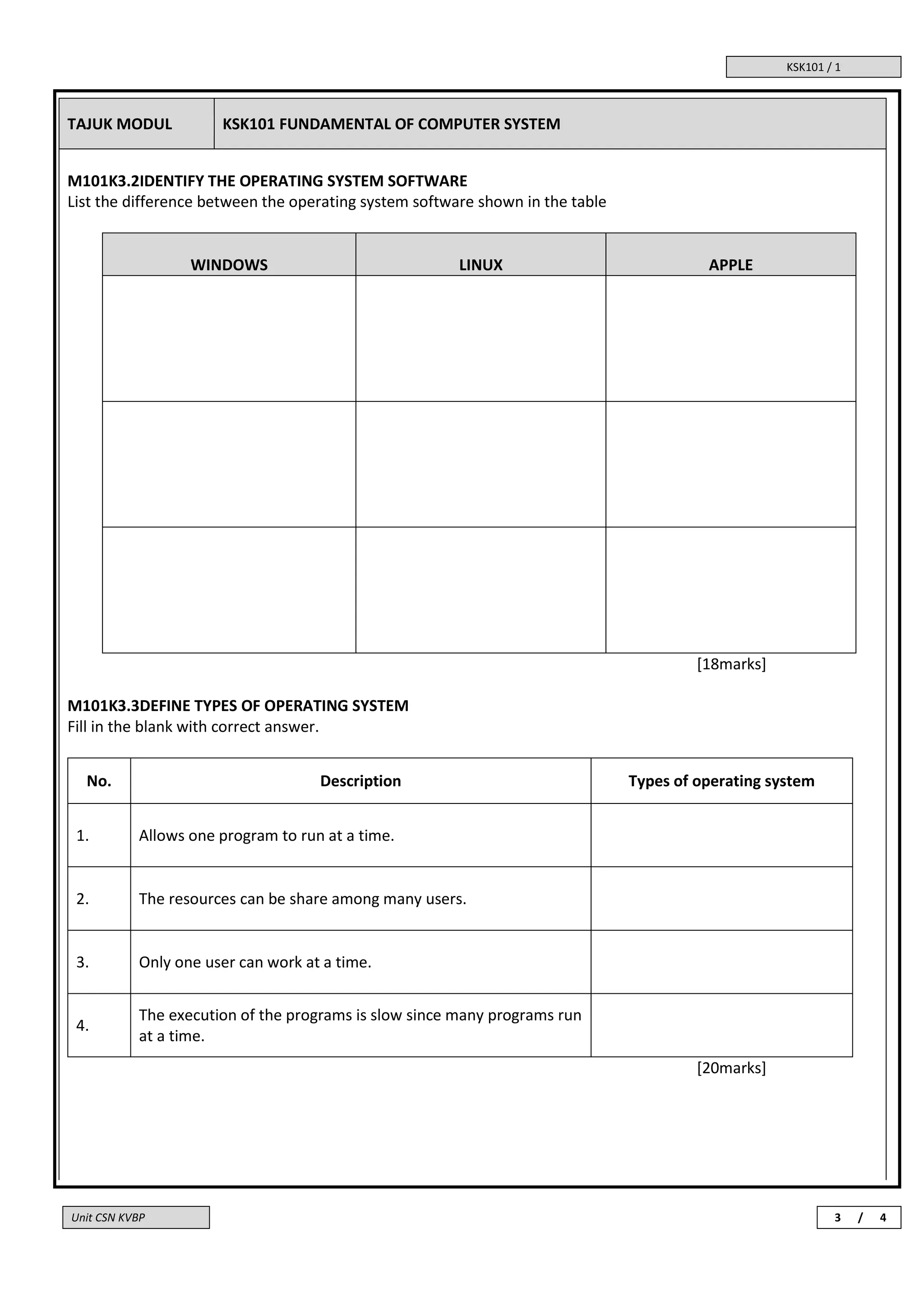 KSK101 / 1

| TAJUK MODUL | KSK101 FUNDAMENTAL OF COMPUTER SYSTEM |
|---|---|

M101K3.2IDENTIFY THE OPERATING SYSTEM SOFTWARE
List the difference between the operating system software shown in the table

| WINDOWS | LINUX | APPLE |
|---|---|---|
| | | |
| | | |
| | | |

[18marks]

M101K3.3DEFINE TYPES OF OPERATING SYSTEM
Fill in the blank with correct answer.

| No. | Description | Types of operating system |
|---|---|---|
| 1. | Allows one program to run at a time. | |
| 2. | The resources can be share among many users. | |
| 3. | Only one user can work at a time. | |
| 4. | The execution of the programs is slow since many programs run at a time. | |

[20marks]

Unit CSN KVBP

3 / 4